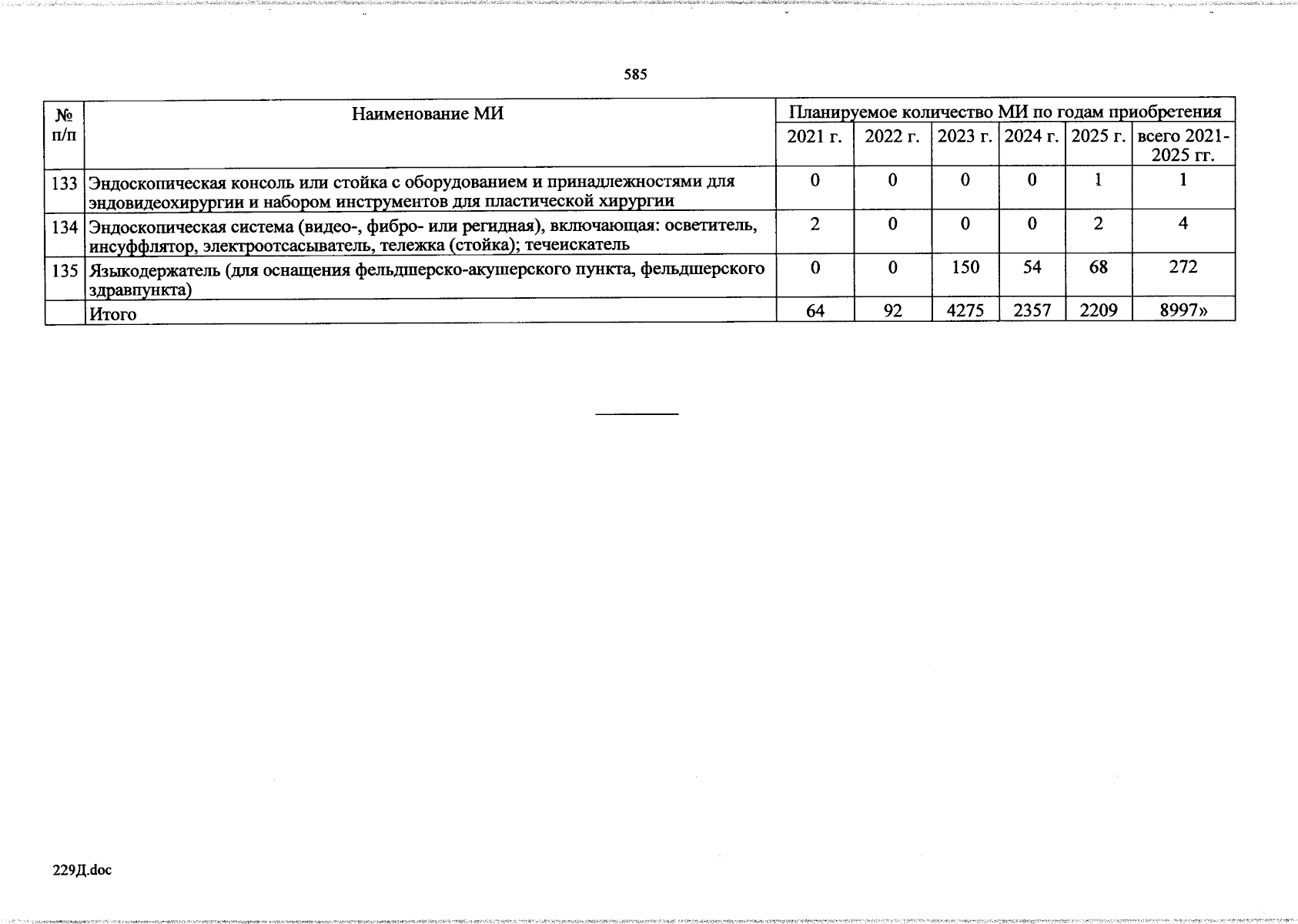 585

| № п/п | Наименование МИ | Планируемое количество МИ по годам приобретения | | | | | |
|---|---|---|---|---|---|---|---|
| | | 2021 г. | 2022 г. | 2023 г. | 2024 г. | 2025 г. | всего 2021-2025 гг. |
| 133 | Эндоскопическая консоль или стойка с оборудованием и принадлежностями для эндовидеохирургии и набором инструментов для пластической хирургии | 0 | 0 | 0 | 0 | 1 | 1 |
| 134 | Эндоскопическая система (видео-, фибро- или регидная), включающая: осветитель, инсуффлятор, электроотсасыватель, тележка (стойка); течеискатель | 2 | 0 | 0 | 0 | 2 | 4 |
| 135 | Языкодержатель (для оснащения фельдшерско-акушерского пункта, фельдшерского здравпункта) | 0 | 0 | 150 | 54 | 68 | 272 |
| | Итого | 64 | 92 | 4275 | 2357 | 2209 | 8997» |

229Д.doc